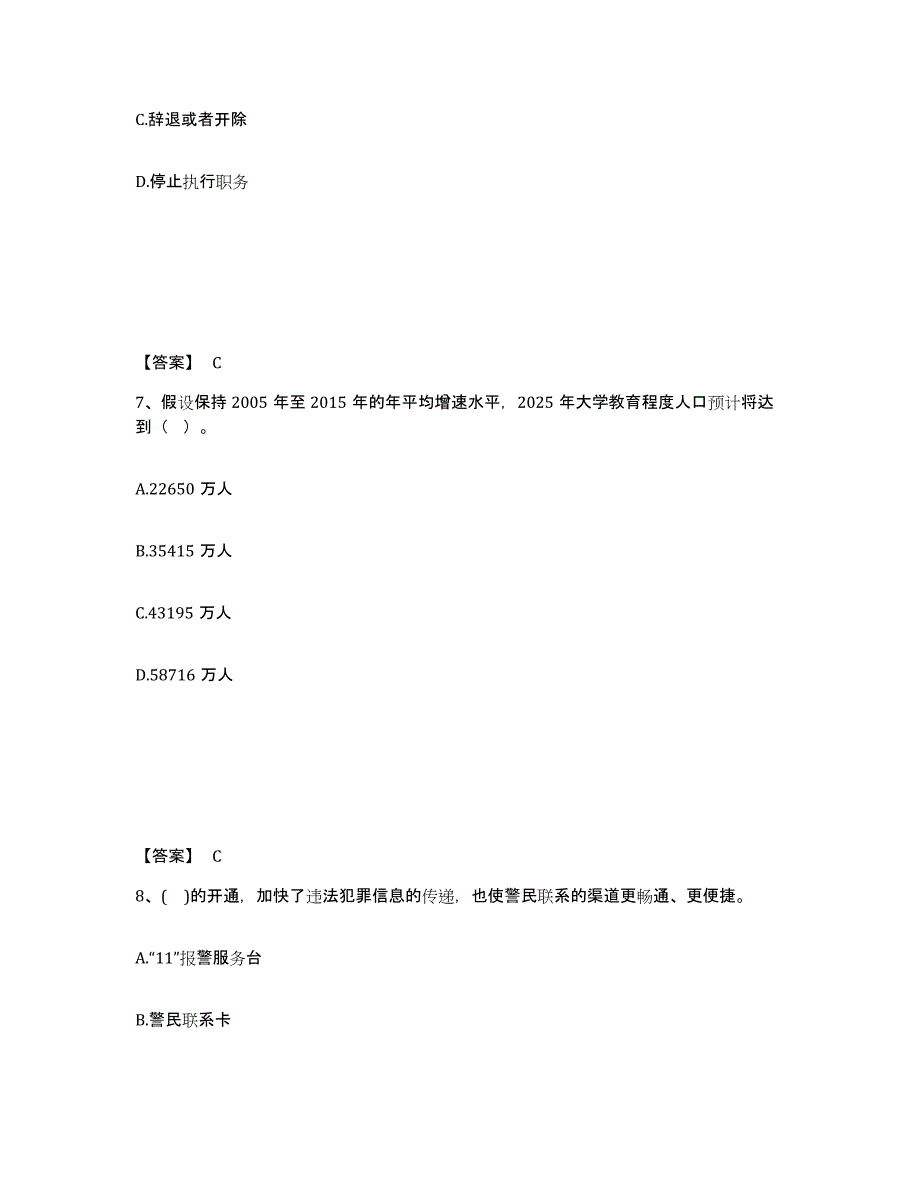 C.辞退或者开除

D.停止执行职务

【答案】 C

7、假设保持 2005 年至 2015 年的年平均增速水平，2025 年大学教育程度人口预计将达到（ ）。

A.22650 万人

B.35415 万人

C.43195 万人

D.58716 万人

【答案】 C

8、( )的开通，加快了违法犯罪信息的传递，也使警民联系的渠道更畅通、更便捷。

A.“11”报警服务台

B.警民联系卡